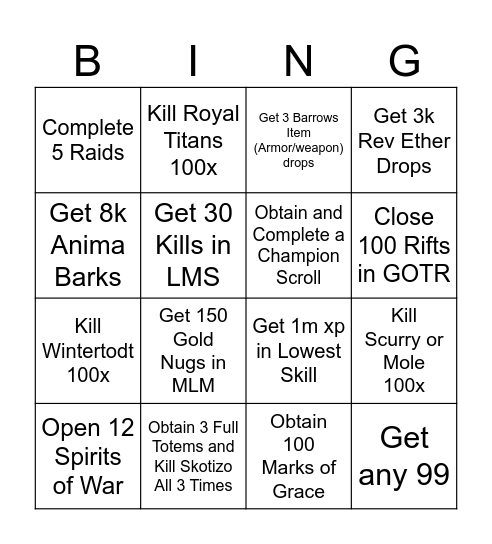 | B | I | N | G |
|---|---|---|---|
| Complete 5 Raids | Kill Royal Titans 100x | Get 3 Barrows Item (Armor/weapon) drops | Get 3k Rev Ether Drops |
| Get 8k Anima Barks | Get 30 Kills in LMS | Obtain and Complete a Champion Scroll | Close 100 Rifts in GOTR |
| Kill Wintertodt 100x | Get 150 Gold Nugs in MLM | Get 1m xp in Lowest Skill | Kill Scurry or Mole 100x |
| Open 12 Spirits of War | Obtain 3 Full Totems and Kill Skotizo All 3 Times | Obtain 100 Marks of Grace | Get any 99 |